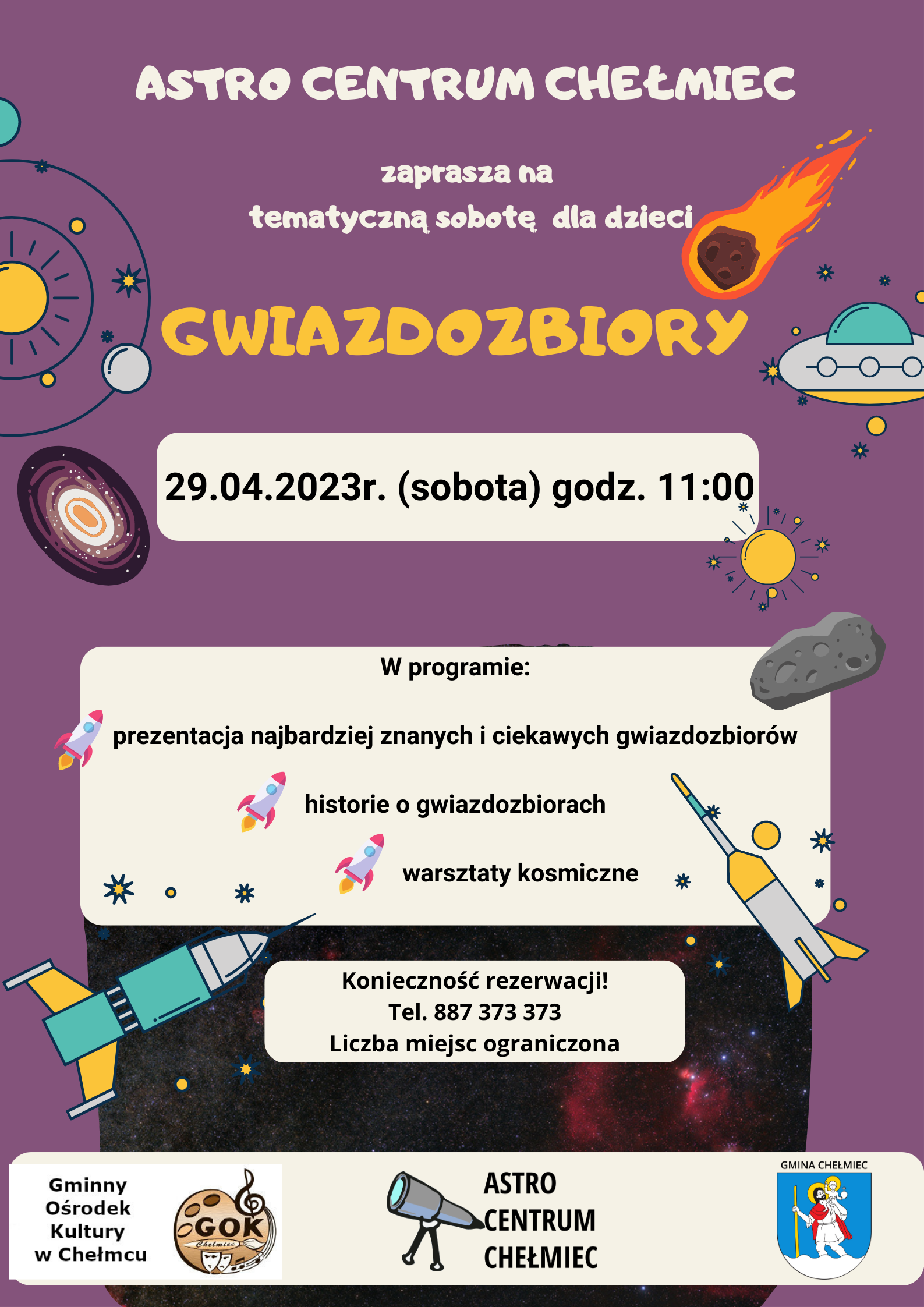 ASTRO CENTRUM CHEŁMIEC

zaprasza na
tematyczną sobotę dla dzieci

GWIAZDOZBIORY

29.04.2023r. (sobota) godz. 11:00

W programie:

prezentacja najbardziej znanych i ciekawych gwiazdozbiorów

historie o gwiazdozbiorach

warsztaty kosmiczne

Konieczność rezerwacji!
Tel. 887 373 373
Liczba miejsc ograniczona

Gminny
Ośrodek
Kultury
w Chełmcu

GOK
Chełmiec

ASTRO
CENTRUM
CHEŁMIEC

GMINA CHEŁMIEC